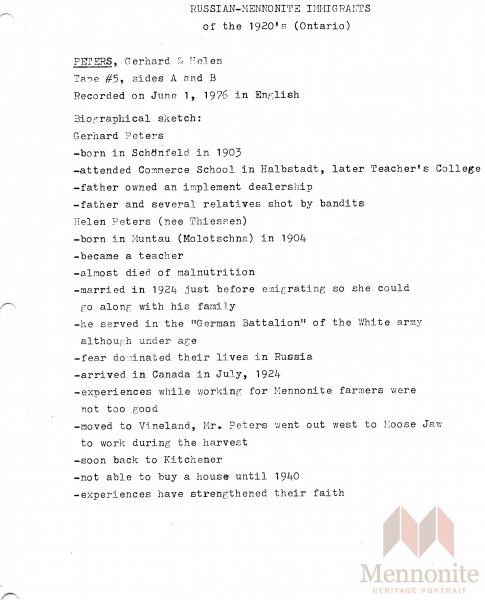 RUSSIAN-MENNONITE IMMIGRANTS
of the 1920's (Ontario)

PETERS, Gerhard & Helen
Tape #5, sides A and B
Recorded on June 1, 1976 in English

Biographical sketch:
Gerhard Peters
-born in Schönfeld in 1903
-attended Commerce School in Halbstadt, later Teacher's College
-father owned an implement dealership
-father and several relatives shot by bandits
Helen Peters (nee Thiessen)
-born in Muntau (Molotschna) in 1904
-became a teacher
-almost died of malnutrition
-married in 1924 just before emigrating so she could go along with his family
-he served in the "German Battalion" of the White army although under age
-fear dominated their lives in Russia
-arrived in Canada in July, 1924
-experiences while working for Mennonite farmers were not too good
-moved to Vineland, Mr. Peters went out west to Moose Jaw to work during the harvest
-soon back to Kitchener
-not able to buy a house until 1940
-experiences have strengthened their faith

Mennonite
HERITAGE PORTRAIT